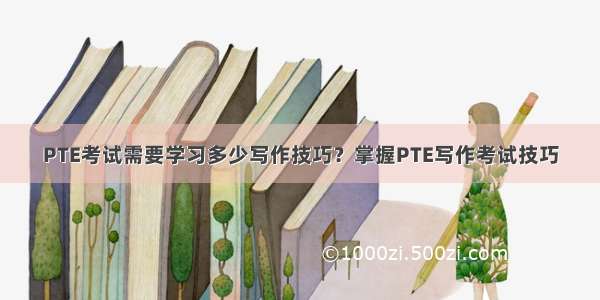 PTE考试需要学习多少写作技巧？掌握PTE写作考试技巧

©1000zi.500zi.com